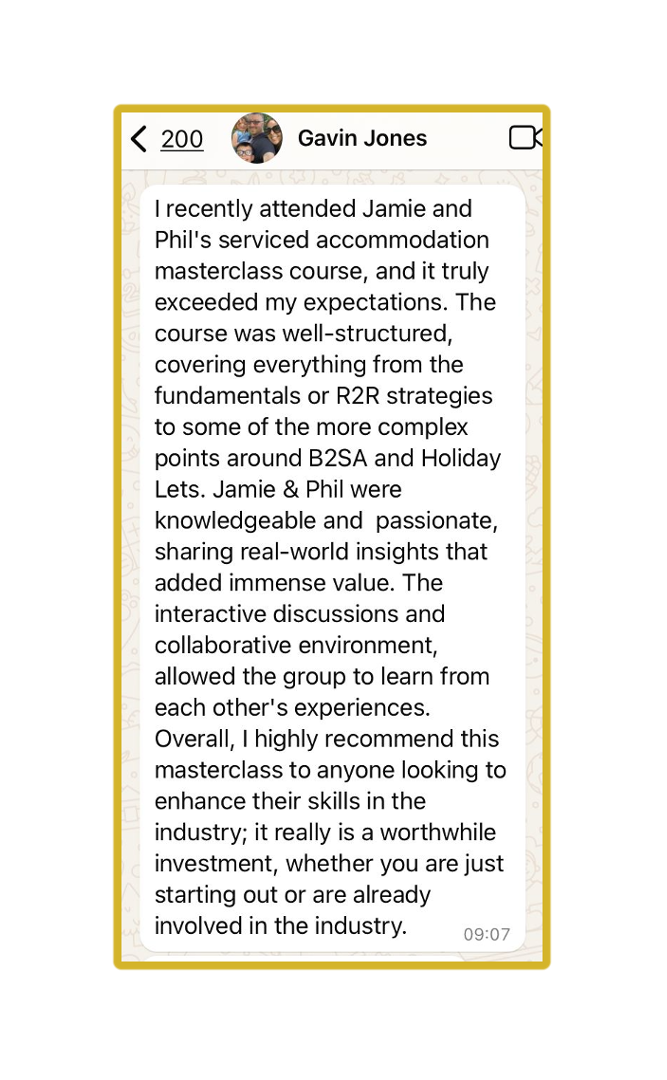 200 Gavin Jones

I recently attended Jamie and Phil's serviced accommodation masterclass course, and it truly exceeded my expectations. The course was well-structured, covering everything from the fundamentals or R2R strategies to some of the more complex points around B2SA and Holiday Lets. Jamie & Phil were knowledgeable and passionate, sharing real-world insights that added immense value. The interactive discussions and collaborative environment, allowed the group to learn from each other's experiences. Overall, I highly recommend this masterclass to anyone looking to enhance their skills in the industry; it really is a worthwhile investment, whether you are just starting out or are already involved in the industry. 09:07